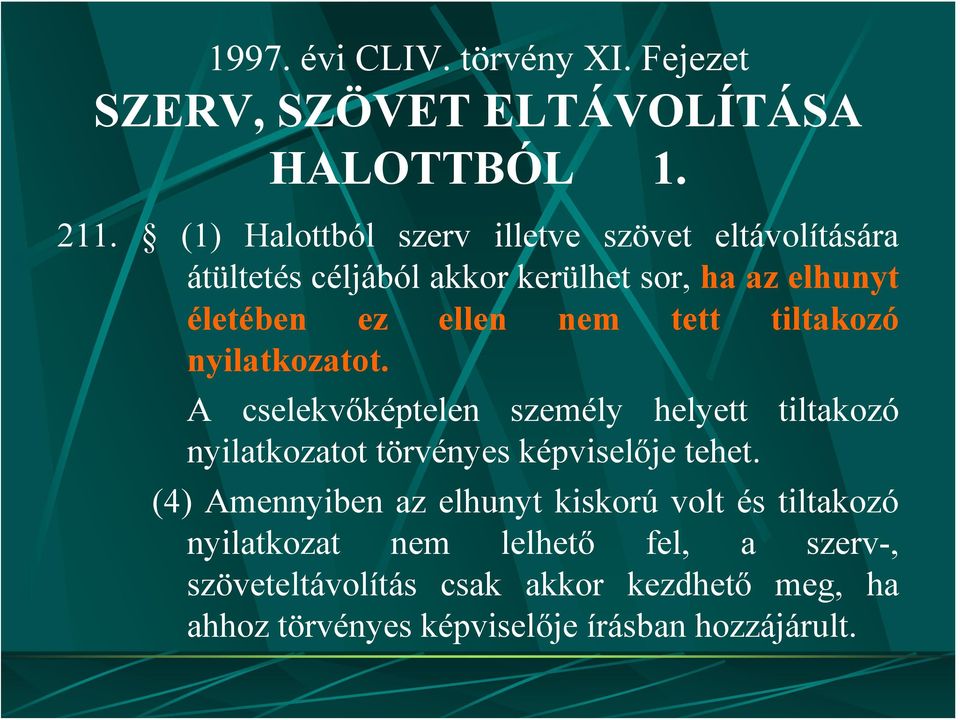 1997. évi CLIV. törvény XI. Fejezet
SZERV, SZÖVET ELTÁVOLÍTÁSA HALOTTBÓL 1.

211. § (1) Halottból szerv illetve szövet eltávolítására átültetés céljából akkor kerülhet sor, ha az elhunyt életében ez ellen nem tett tiltakozó nyilatkozatot.

A cselekvőképtelen személy helyett tiltakozó nyilatkozatot törvényes képviselője tehet.

(4) Amennyiben az elhunyt kiskorú volt és tiltakozó nyilatkozat nem lelhető fel, a szerv-, szöveteltávolítás csak akkor kezdhető meg, ha ahhoz törvényes képviselője írásban hozzájárult.